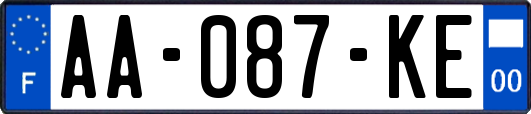 F
AA-087-KE
00